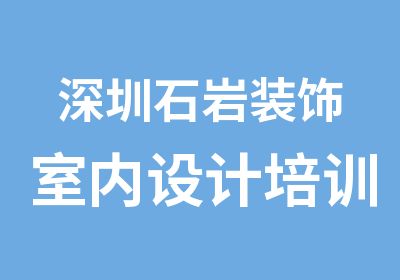 深圳石岩装饰
室内设计培训